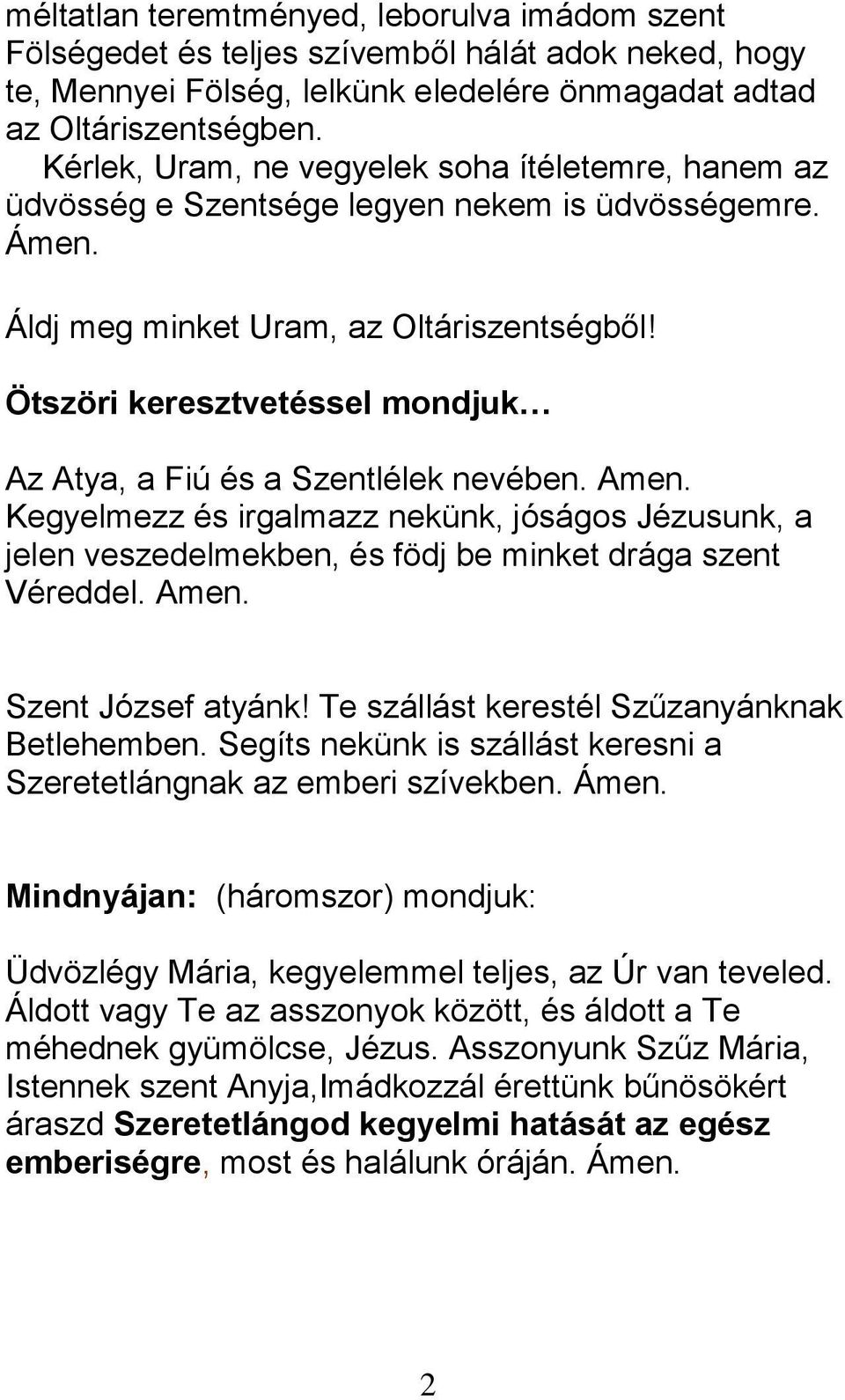 méltatlan teremtményed, leborulva imádom szent Fölségedet és teljes szívemből hálát adok neked, hogy te, Mennyei Fölség, lelkünk eledelére önmagadat adtad az Oltáriszentségben.

Kérlek, Uram, ne vegyelek soha ítéletemre, hanem az üdvösség e Szentsége legyen nekem is üdvösségemre. Ámen.

Áldj meg minket Uram, az Oltáriszentségből!

Ötszöri keresztvetéssel mondjuk…

Az Atya, a Fiú és a Szentlélek nevében. Amen. Kegyelmezz és irgalmazz nekünk, jóságos Jézusunk, a jelen veszedelmekben, és födj be minket drága szent Véreddel. Amen.

Szent József atyánk! Te szállást kerestél Szűzanyánknak Betlehemben. Segíts nekünk is szállást keresni a Szeretetlángnak az emberi szívekben. Ámen.

Mindnyájan: (háromszor) mondjuk:

Üdvözlégy Mária, kegyelemmel teljes, az Úr van teveled. Áldott vagy Te az asszonyok között, és áldott a Te méhednek gyümölcse, Jézus. Asszonyunk Szűz Mária, Istennek szent Anyja,Imádkozzál érettünk bűnösökért áraszd Szeretetlángod kegyelmi hatását az egész emberiségre, most és halálunk óráján. Ámen.

2